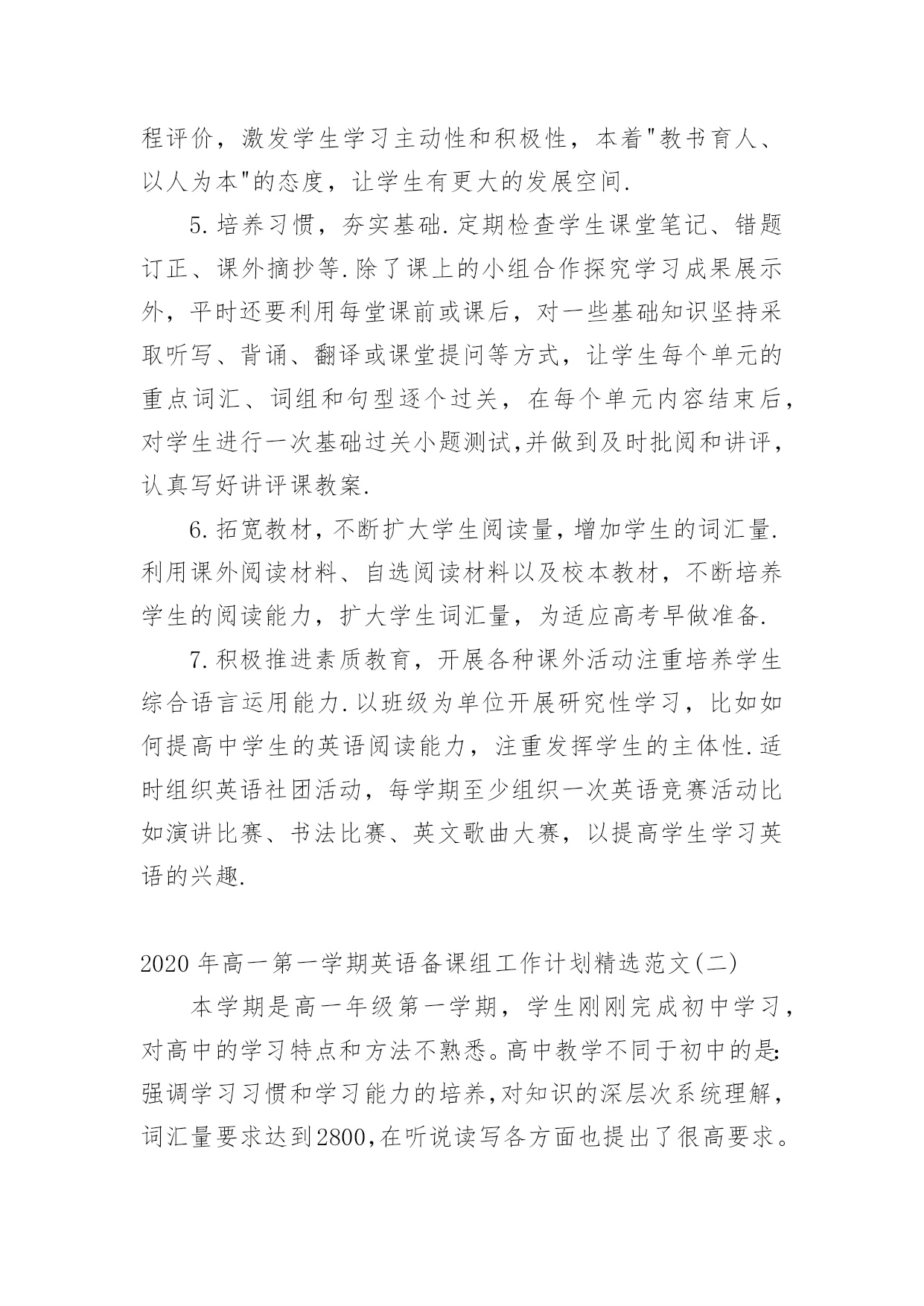 程评价，激发学生学习主动性和积极性，本着"教书育人、以人为本"的态度，让学生有更大的发展空间.

5.培养习惯，夯实基础.定期检查学生课堂笔记、错题订正、课外摘抄等.除了课上的小组合作探究学习成果展示外，平时还要利用每堂课前或课后，对一些基础知识坚持采取听写、背诵、翻译或课堂提问等方式，让学生每个单元的重点词汇、词组和句型逐个过关，在每个单元内容结束后，对学生进行一次基础过关小题测试,并做到及时批阅和讲评，认真写好讲评课教案.

6.拓宽教材，不断扩大学生阅读量，增加学生的词汇量.利用课外阅读材料、自选阅读材料以及校本教材，不断培养学生的阅读能力，扩大学生词汇量，为适应高考早做准备.

7.积极推进素质教育，开展各种课外活动注重培养学生综合语言运用能力.以班级为单位开展研究性学习，比如如何提高中学生的英语阅读能力，注重发挥学生的主体性.适时组织英语社团活动，每学期至少组织一次英语竞赛活动比如演讲比赛、书法比赛、英文歌曲大赛，以提高学生学习英语的兴趣.

2020年高一第一学期英语备课组工作计划精选范文(二)

本学期是高一年级第一学期，学生刚刚完成初中学习，对高中的学习特点和方法不熟悉。高中教学不同于初中的是:强调学习习惯和学习能力的培养,对知识的深层次系统理解，词汇量要求达到2800,在听说读写各方面也提出了很高要求。